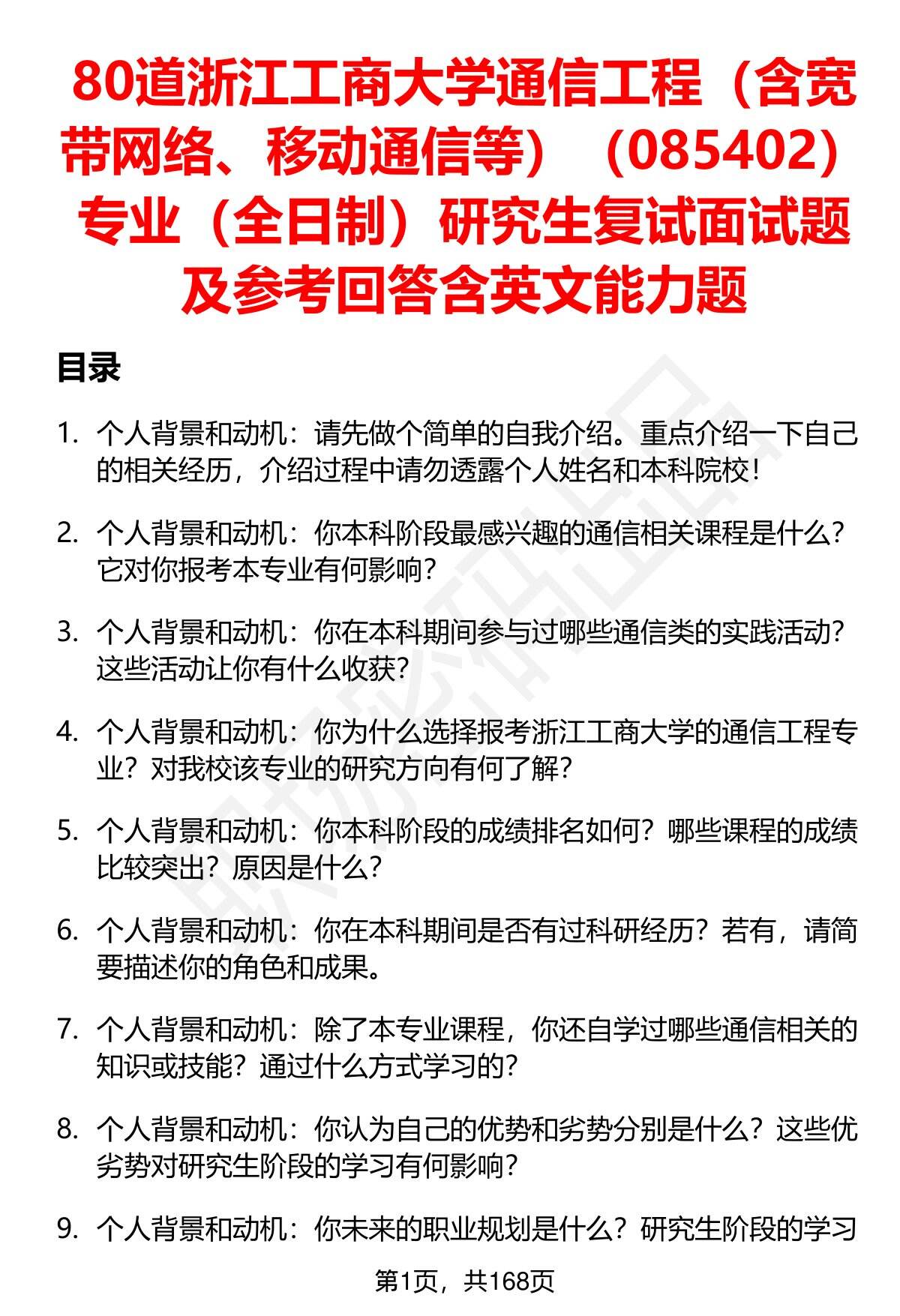 80道浙江工商大学通信工程（含宽带网络、移动通信等）（085402）专业（全日制）研究生复试面试题及参考回答含英文能力题

目录

1. 个人背景和动机：请先做个简单的自我介绍。重点介绍一下自己的相关经历，介绍过程中请勿透露个人姓名和本科院校！

2. 个人背景和动机：你本科阶段最感兴趣的通信相关课程是什么？它对你报考本专业有何影响？

3. 个人背景和动机：你在本科期间参与过哪些通信类的实践活动？这些活动让你有什么收获？

4. 个人背景和动机：你为什么选择报考浙江工商大学的通信工程专业？对我校该专业的研究方向有何了解？

5. 个人背景和动机：你本科阶段的成绩排名如何？哪些课程的成绩比较突出？原因是什么？

6. 个人背景和动机：你在本科期间是否有过科研经历？若有，请简要描述你的角色和成果。

7. 个人背景和动机：除了本专业课程，你还自学过哪些通信相关的知识或技能？通过什么方式学习的？

8. 个人背景和动机：你认为自己的优势和劣势分别是什么？这些优劣势对研究生阶段的学习有何影响？

9. 个人背景和动机：你未来的职业规划是什么？研究生阶段的学习

第1页，共168页